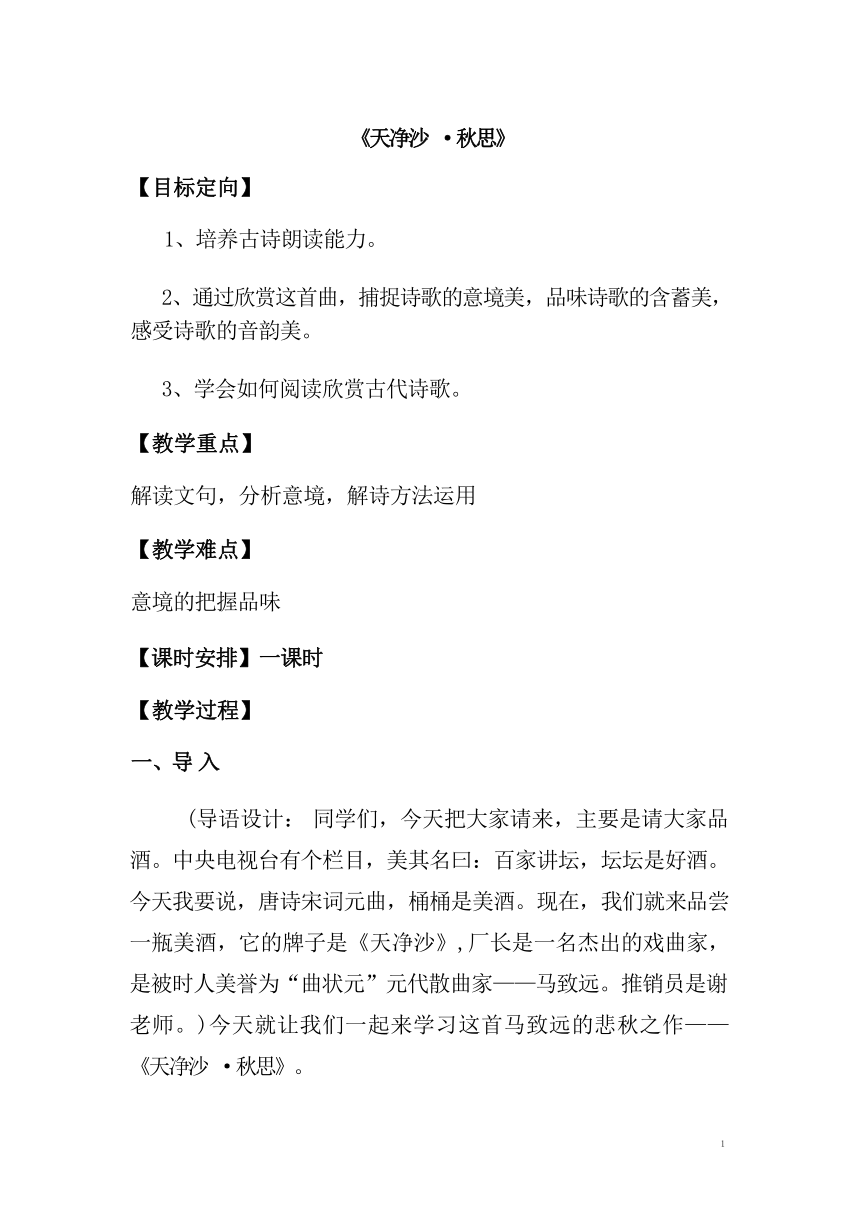 《天净沙 ·秋思》

【目标定向】

1、培养古诗朗读能力。

2、通过欣赏这首曲，捕捉诗歌的意境美，品味诗歌的含蓄美，感受诗歌的音韵美。

3、学会如何阅读欣赏古代诗歌。

【教学重点】

解读文句，分析意境，解诗方法运用

【教学难点】

意境的把握品味

【课时安排】一课时

【教学过程】

一、导 入

（导语设计： 同学们，今天把大家请来，主要是请大家品酒。中央电视台有个栏目，美其名曰：百家讲坛，坛坛是好酒。今天我要说，唐诗宋词元曲，桶桶是美酒。现在，我们就来品尝一瓶美酒，它的牌子是《天净沙》,厂长是一名杰出的戏曲家，是被时人美誉为“曲状元”元代散曲家——马致远。推销员是谢老师。）今天就让我们一起来学习这首马致远的悲秋之作——《天净沙 ·秋思》。

1